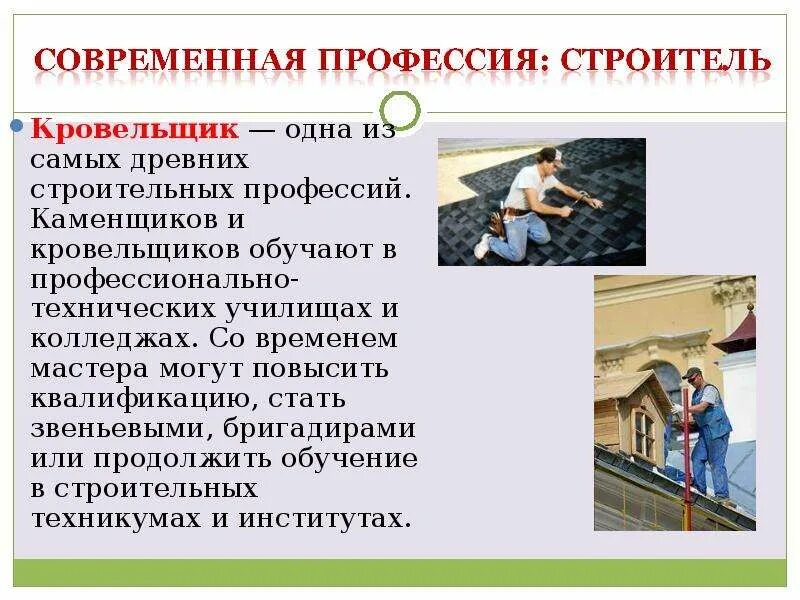 СОВРЕМЕННАЯ ПРОФЕССИЯ: СТРОИТЕЛЬ

• Кровельщик — одна из самых древних строительных профессий. Каменщиков и кровельщиков обучают в профессионально-технических училищах и колледжах. Со временем мастера могут повысить квалификацию, стать звеньевыми, бригадирами или продолжить обучение в строительных техникумах и институтах.